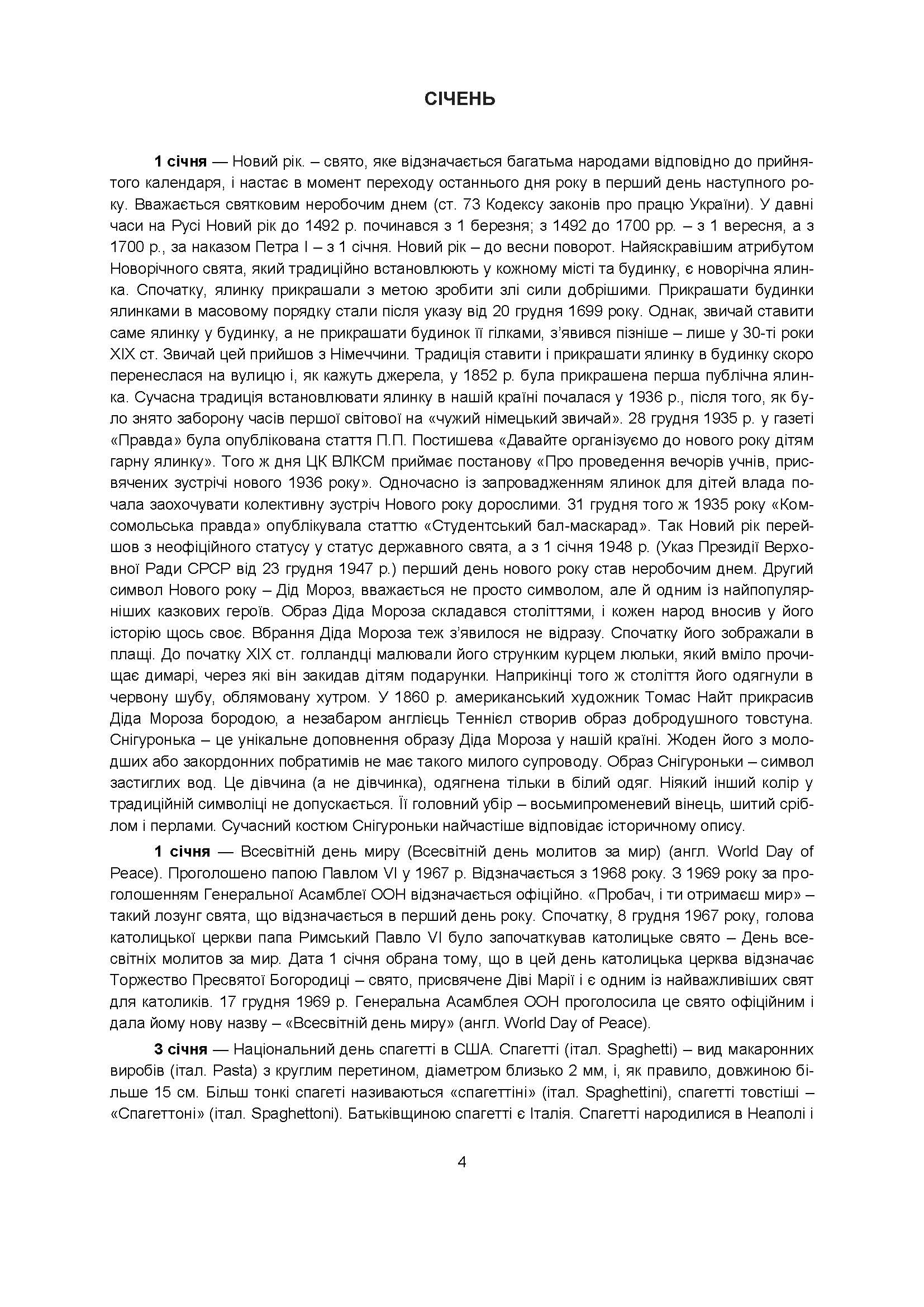 СІЧЕНЬ

1 січня — Новий рік. – свято, яке відзначається багатьма народами відповідно до прийнятого календаря, і настає в момент переходу останнього дня року в перший день наступного року. Вважається святковим неробочим днем (ст. 73 Кодексу законів про працю України). У давні часи на Русі Новий рік до 1492 р. починався з 1 березня; з 1492 до 1700 рр. – з 1 вересня, а з 1700 р., за наказом Петра I – з 1 січня. Новий рік – до весни поворот. Найяскравішим атрибутом Новорічного свята, який традиційно встановлюють у кожному місті та будинку, є новорічна ялинка. Спочатку, ялинку прикрашали з метою зробити злі сили добрішими. Прикрашати будинки ялинками в масовому порядку стали після указу від 20 грудня 1699 року. Однак, звичай ставити саме ялинку у будинку, а не прикрашати будинок її гілками, з'явився пізніше – лише у 30-ті роки XIX ст. Звичай цей прийшов з Німеччини. Традиція ставити і прикрашати ялинку в будинку скоро перенеслася на вулицю і, як кажуть джерела, у 1852 р. була прикрашена перша публічна ялинка. Сучасна традиція встановлювати ялинку в нашій країні почалася у 1936 р., після того, як було знято заборону часів першої світової на «чужий німецький звичай». 28 грудня 1935 р. у газеті «Правда» була опублікована стаття П.П. Постишева «Давайте організуємо до нового року дітям гарну ялинку». Того ж дня ЦК ВЛКСМ приймає постанову «Про проведення вечорів учнів, присвячених зустрічі нового 1936 року». Одночасно із запровадженням ялинок для дітей влада почала заохочувати колективну зустріч Нового року дорослими. 31 грудня того ж 1935 року «Комсомольська правда» опублікувала статтю «Студентський бал-маскарад». Так Новий рік перейшов з неофіційного статусу у статус державного свята, а з 1 січня 1948 р. (Указ Президії Верховної Ради СРСР від 23 грудня 1947 р.) перший день нового року став неробочим днем. Другий символ Нового року – Дід Мороз, вважається не просто символом, але й одним із найпопулярніших казкових героїв. Образ Діда Мороза складався століттями, і кожен народ вносив у його історію щось своє. Вбрання Діда Мороза теж з'явилося не відразу. Спочатку його зображали в плащі. До початку XIX ст. голландці малювали його струнким курцем люльки, який вміло прочищає димарі, через які він закидав дітям подарунки. Наприкінці того ж століття його одягнули в червону шубу, облямовану хутром. У 1860 р. американський художник Томас Найт прикрасив Діда Мороза бородою, а незабаром англієць Теннієл створив образ добродушного товстуна. Снігуронька – це унікальне доповнення образу Діда Мороза у нашій країні. Жоден його з молодших або закордонних побратимів не має такого милого супроводу. Образ Снігуроньки – символ застиглих вод. Це дівчина (а не дівчинка), одягнена тільки в білий одяг. Ніякий інший колір у традиційній символіці не допускається. Її головний убір – восьмипроменевий вінець, шитий сріблом і перлами. Сучасний костюм Снігуроньки найчастіше відповідає історичному опису.

1 січня — Всесвітній день миру (Всесвітній день молитов за мир) (англ. World Day of Peace). Проголошено папою Павлом VI у 1967 р. Відзначається з 1968 року. З 1969 року за проголошенням Генеральної Асамблеї ООН відзначається офіційно. «Пробач, і ти отримаєш мир» – такий лозунг свята, що відзначається в перший день року. Спочатку, 8 грудня 1967 року, голова католицької церкви папа Римський Павло VI було започаткував католицьке свято – День всесвітніх молитов за мир. Дата 1 січня обрана тому, що в цей день католицька церква відзначає Торжество Пресвятої Богородиці – свято, присвячене Діві Марії і є одним із найважливіших свят для католиків. 17 грудня 1969 р. Генеральна Асамблея ООН проголосила це свято офіційним і дала йому нову назву – «Всесвітній день миру» (англ. World Day of Peace).

3 січня — Національний день спагетті в США. Спагетті (італ. Spaghetti) – вид макаронних виробів (італ. Pasta) з круглим перетином, діаметром близько 2 мм, і, як правило, довжиною більше 15 см. Більш тонкі спагеті називаються «спагеттіні» (італ. Spaghettini), спагетті товстіші – «Спагеттоні» (італ. Spaghettoni). Батьківщиною спагетті є Італія. Спагетті народилися в Неаполі і

4